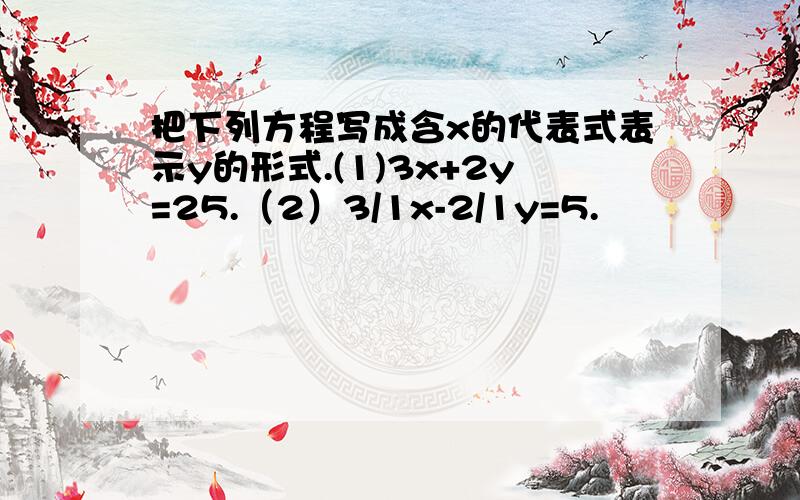 把下列方程写成含x的代表式表示y的形式.(1)3x+2y=25.（2）3/1x-2/1y=5.